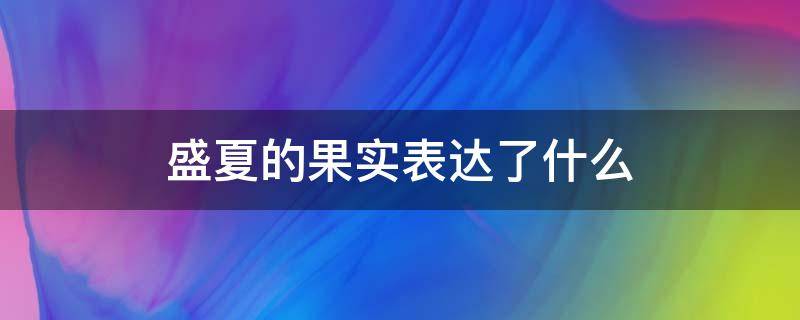 盛夏的果实表达了什么